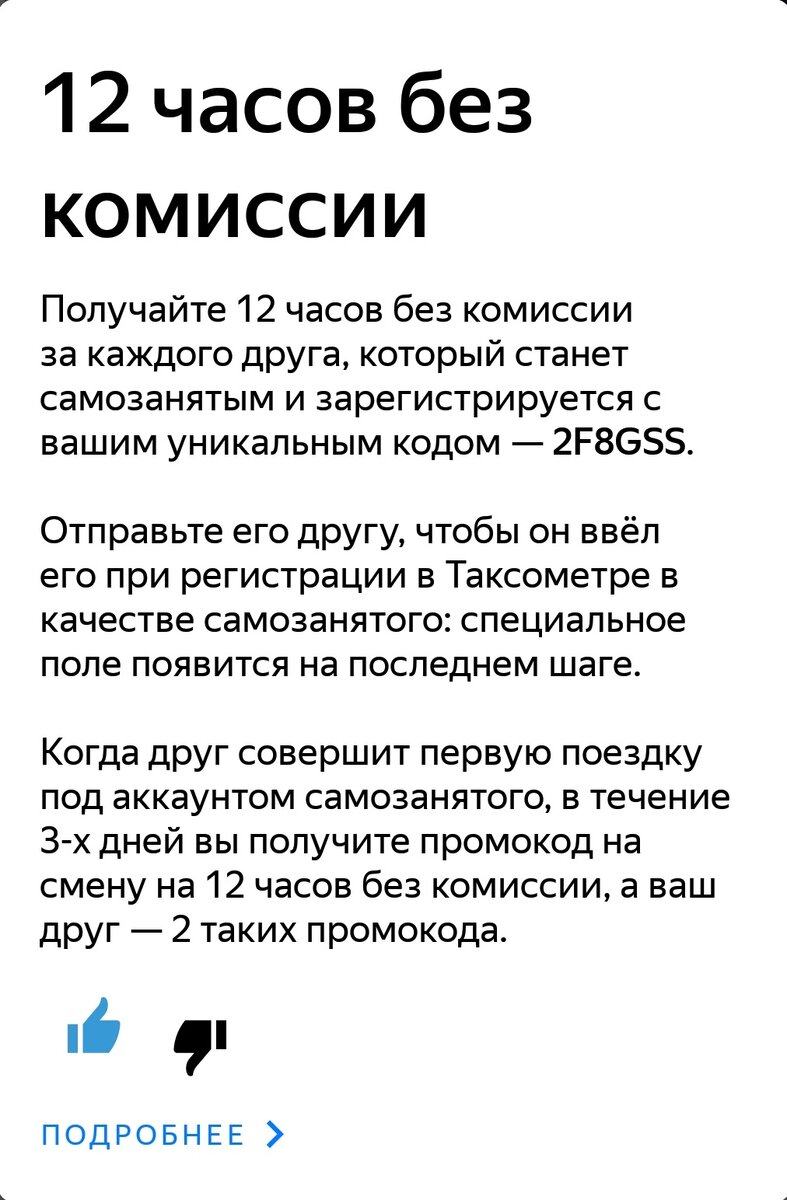 12 часов без комиссии

Получайте 12 часов без комиссии за каждого друга, который станет самозанятым и зарегистрируется с вашим уникальным кодом — 2F8GSS.

Отправьте его другу, чтобы он ввёл его при регистрации в Таксометре в качестве самозанятого: специальное поле появится на последнем шаге.

Когда друг совершит первую поездку под аккаунтом самозанятого, в течение 3-х дней вы получите промокод на смену на 12 часов без комиссии, а ваш друг — 2 таких промокода.

ПОДРОБНЕЕ